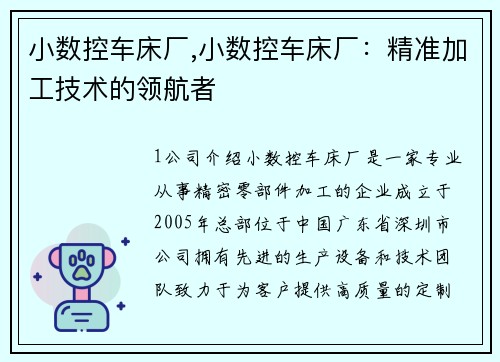 小数控车床厂,小数控车床厂：精准加工技术的领航者

1公司介绍小数控车床厂是一家专业从事精密零部件加工的企业成立于2005年总部位于中国广东省深圳市公司拥有先进的生产设备和技术团队致力于为客户提供高质量的定制